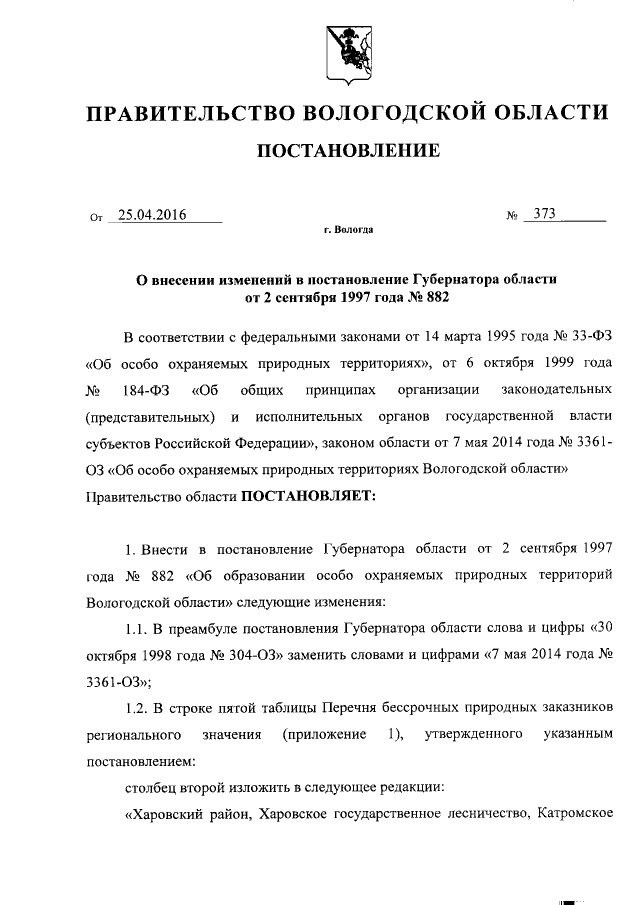 ПРАВИТЕЛЬСТВО ВОЛОГОДСКОЙ ОБЛАСТИ

ПОСТАНОВЛЕНИЕ

От 25.04.2016 № 373

г. Вологда

О внесении изменений в постановление Губернатора области от 2 сентября 1997 года № 882

В соответствии с федеральными законами от 14 марта 1995 года № 33-ФЗ «Об особо охраняемых природных территориях», от 6 октября 1999 года № 184-ФЗ «Об общих принципах организации законодательных (представительных) и исполнительных органов государственной власти субъектов Российской Федерации», законом области от 7 мая 2014 года № 3361-ОЗ «Об особо охраняемых природных территориях Вологодской области» Правительство области ПОСТАНОВЛЯЕТ:

1. Внести в постановление Губернатора области от 2 сентября 1997 года № 882 «Об образовании особо охраняемых природных территорий Вологодской области» следующие изменения:

1.1. В преамбуле постановления Губернатора области слова и цифры «30 октября 1998 года № 304-ОЗ» заменить словами и цифрами «7 мая 2014 года № 3361-ОЗ»;

1.2. В строке пятой таблицы Перечня бессрочных природных заказников регионального значения (приложение 1), утвержденного указанным постановлением:

столбец второй изложить в следующее редакции:

«Харовский район, Харовское государственное лесничество, Катромское